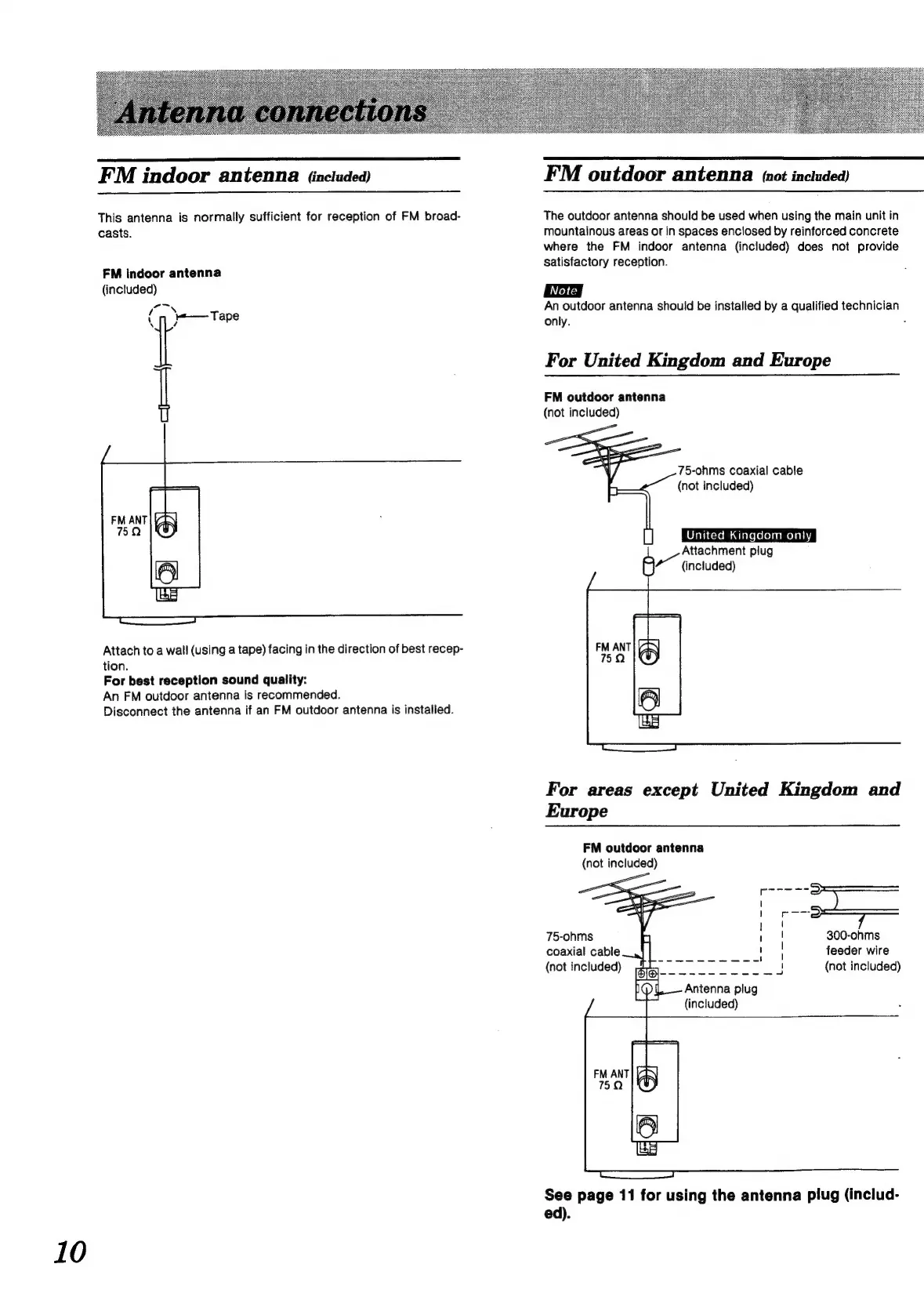 Antenna connections

FM indoor antenna (included)

This antenna is normally sufficient for reception of FM broadcasts.

FM indoor antenna
(included)

Tape

FM ANT
75 Ω

Attach to a wall (using a tape) facing in the direction of best reception.
For best reception sound quality:
An FM outdoor antenna is recommended.
Disconnect the antenna if an FM outdoor antenna is installed.

FM outdoor antenna (not included)

The outdoor antenna should be used when using the main unit in mountainous areas or in spaces enclosed by reinforced concrete where the FM indoor antenna (included) does not provide satisfactory reception.

Note
An outdoor antenna should be installed by a qualified technician only.

For United Kingdom and Europe

FM outdoor antenna
(not included)

75-ohms coaxial cable
(not included)

United Kingdom only
Attachment plug
(included)

FM ANT
75 Ω

For areas except United Kingdom and Europe

FM outdoor antenna
(not included)

75-ohms
coaxial cable
(not included)

300-ohms
feeder wire
(not included)

Antenna plug
(included)

FM ANT
75 Ω

See page 11 for using the antenna plug (included).

10